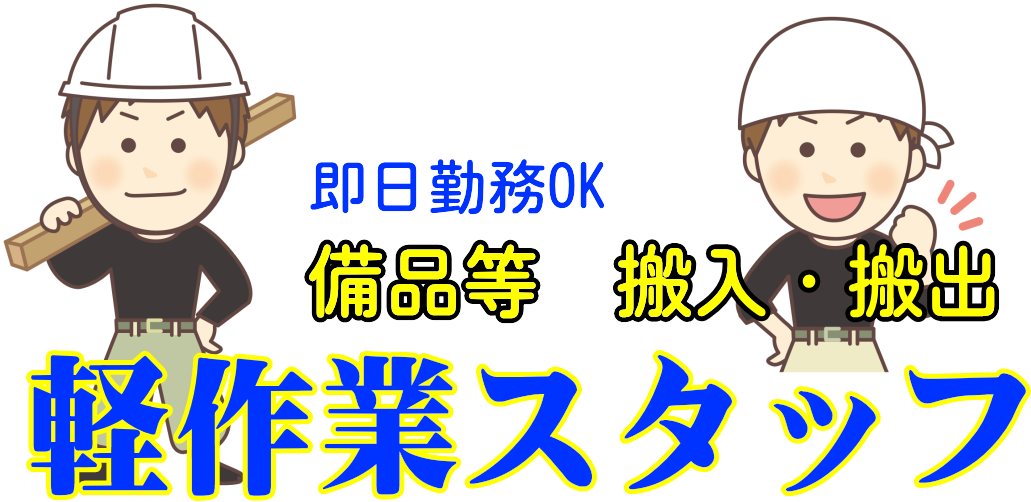 即日勤務OK

備品等　搬入・搬出

軽作業スタッフ